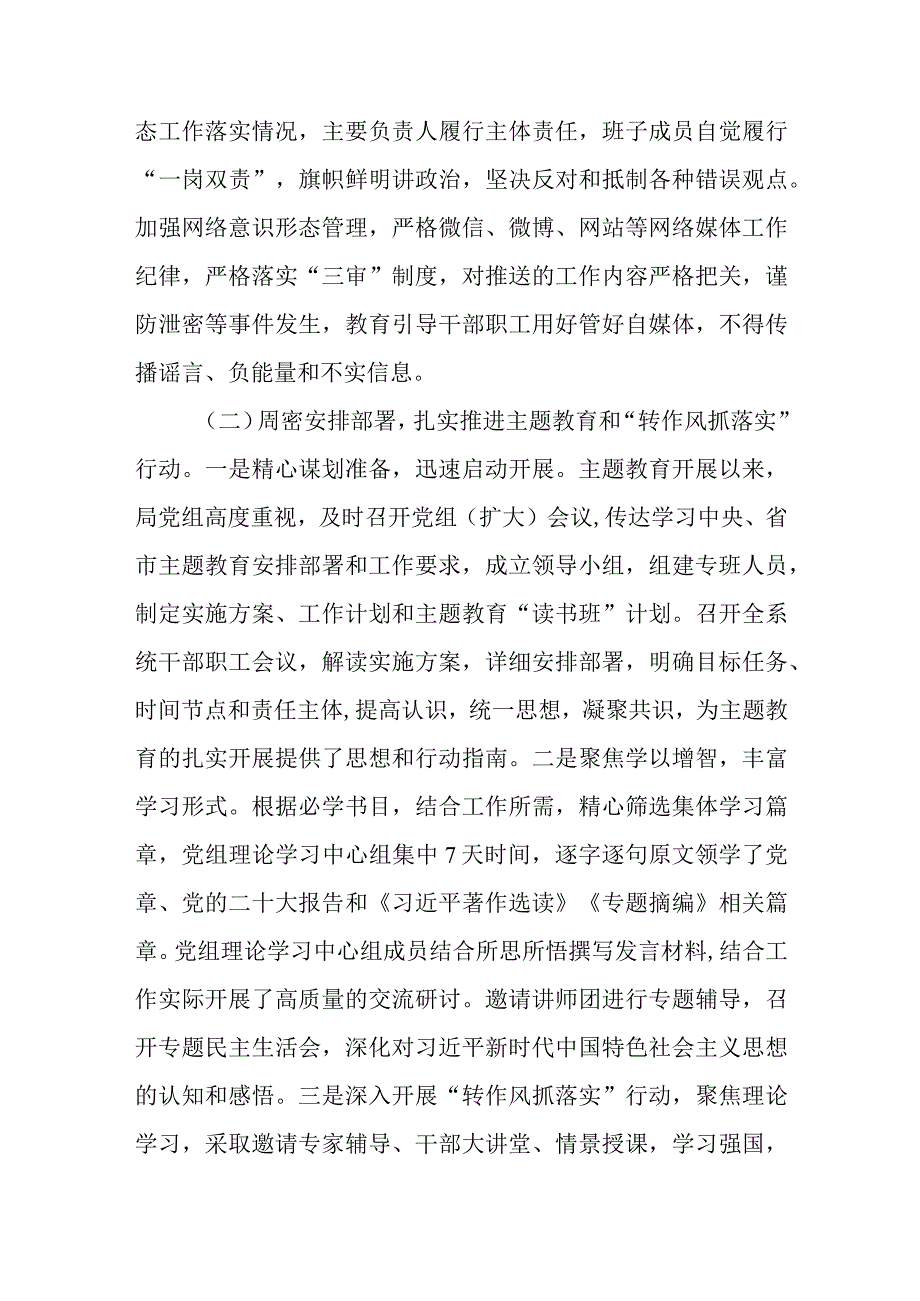 态工作落实情况，主要负责人履行主体责任，班子成员自觉履行“一岗双责”，旗帜鲜明讲政治，坚决反对和抵制各种错误观点。加强网络意识形态管理，严格微信、微博、网站等网络媒体工作纪律，严格落实“三审”制度，对推送的工作内容严格把关，谨防泄密等事件发生，教育引导干部职工用好管好自媒体，不得传播谣言、负能量和不实信息。

（二）周密安排部署，扎实推进主题教育和“转作风抓落实”行动。一是精心谋划准备，迅速启动开展。主题教育开展以来，局党组高度重视，及时召开党组（扩大）会议,传达学习中央、省市主题教育安排部署和工作要求，成立领导小组，组建专班人员，制定实施方案、工作计划和主题教育“读书班”计划。召开全系统干部职工会议，解读实施方案，详细安排部署，明确目标任务、时间节点和责任主体,提高认识，统一思想，凝聚共识，为主题教育的扎实开展提供了思想和行动指南。二是聚焦学以增智，丰富学习形式。根据必学书目，结合工作所需，精心筛选集体学习篇章，党组理论学习中心组集中7天时间，逐字逐句原文领学了党章、党的二十大报告和《习近平著作选读》《专题摘编》相关篇章。党组理论学习中心组成员结合所思所悟撰写发言材料,结合工作实际开展了高质量的交流研讨。邀请讲师团进行专题辅导，召开专题民主生活会，深化对习近平新时代中国特色社会主义思想的认知和感悟。三是深入开展“转作风抓落实”行动，聚焦理论学习，采取邀请专家辅导、干部大讲堂、情景授课，学习强国，